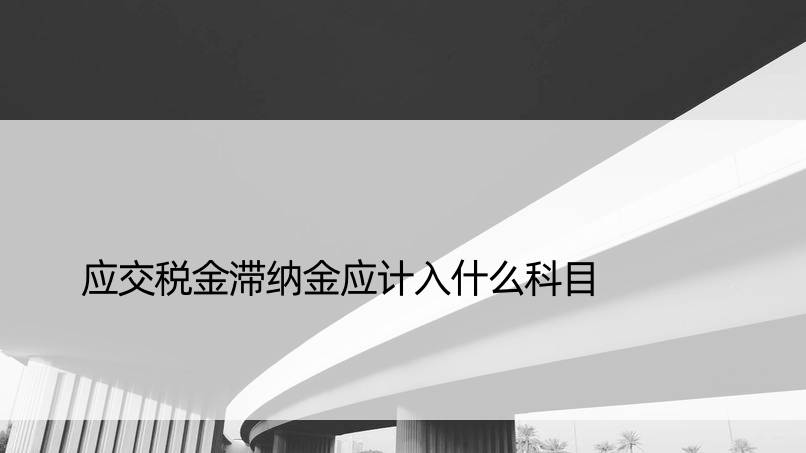 应交税金滞纳金应计入什么科目